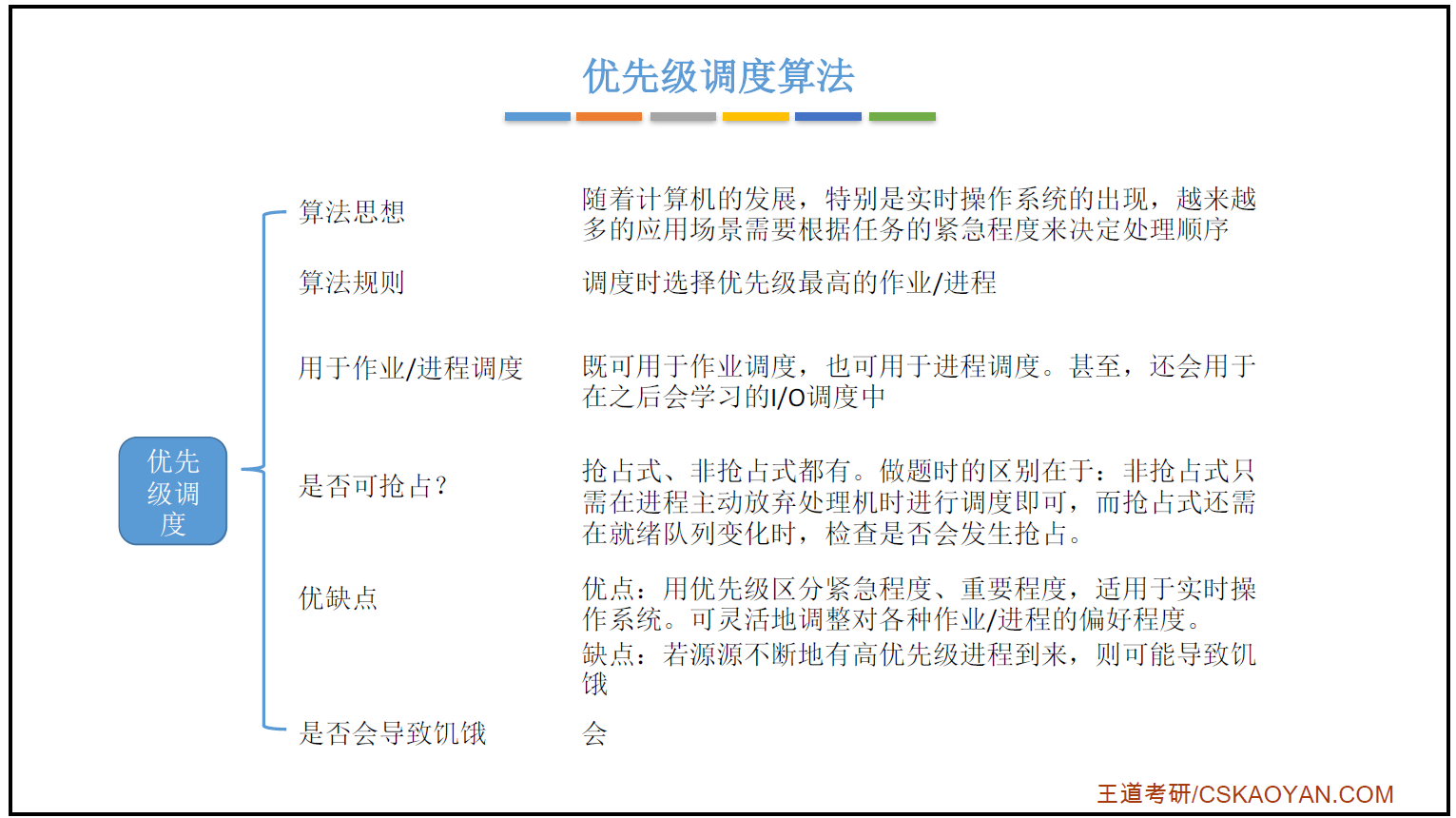 优先级调度算法

优先级调度

算法思想

随着计算机的发展，特别是实时操作系统的出现，越来越多的应用场景需要根据任务的紧急程度来决定处理顺序

算法规则

调度时选择优先级最高的作业/进程

用于作业/进程调度

既可用于作业调度，也可用于进程调度。甚至，还会用于在之后会学习的I/O调度中

是否可抢占?

抢占式、非抢占式都有。做题时的区别在于：非抢占式只需在进程主动放弃处理机时进行调度即可，而抢占式还需在就绪队列变化时，检查是否会发生抢占。

优缺点

优点：用优先级区分紧急程度、重要程度，适用于实时操作系统。可灵活地调整对各种作业/进程的偏好程度。
缺点：若源源不断地有高优先级进程到来，则可能导致饥饿

是否会导致饥饿

会

王道考研/CSKAOYAN.COM